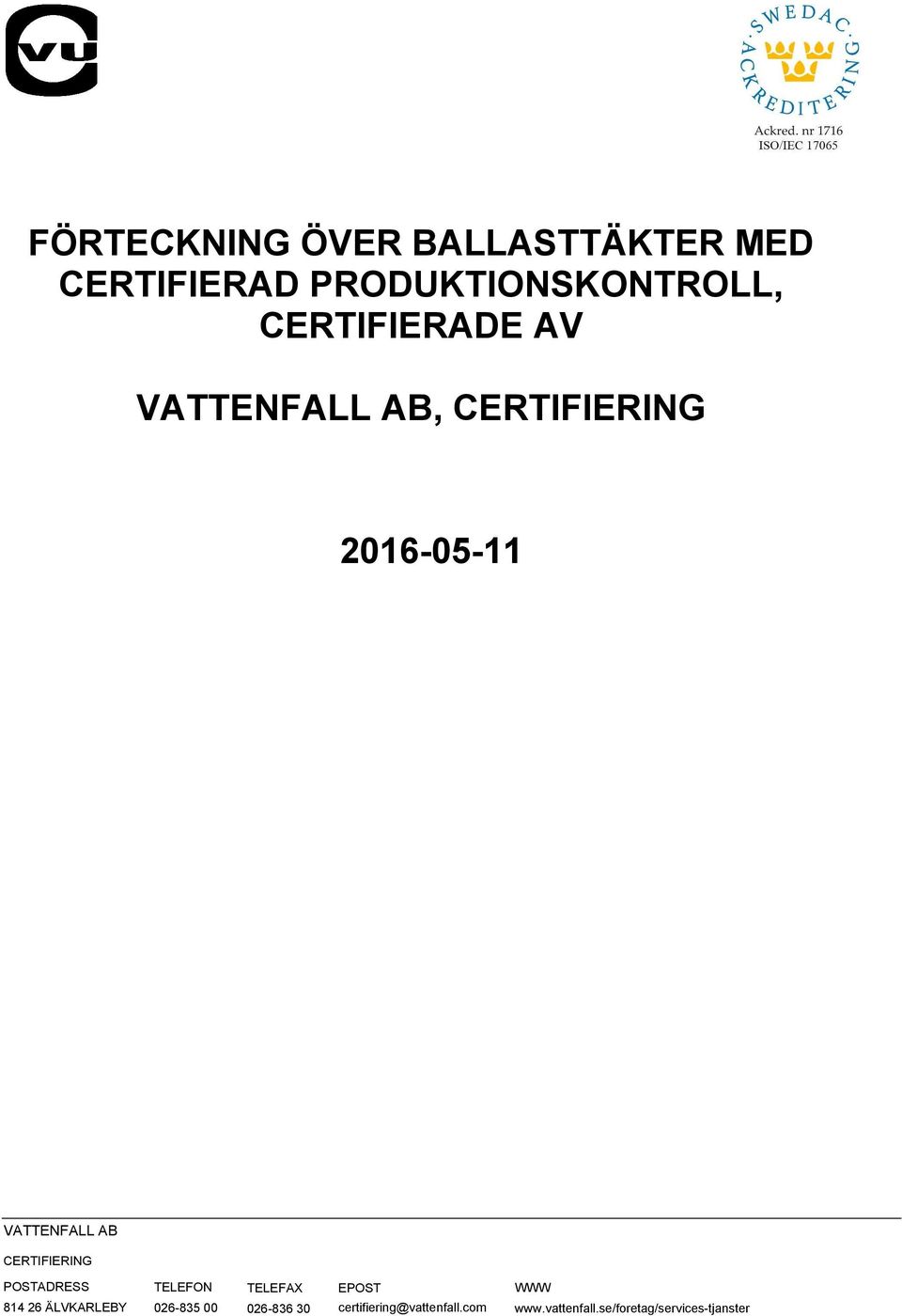 VU

SWEDAC ACKREDITERING
Ackred. nr 1716
ISO/IEC 17065

FÖRTECKNING ÖVER BALLASTTÄKTER MED CERTIFIERAD PRODUKTIONSKONTROLL, CERTIFIERADE AV

VATTENFALL AB, CERTIFIERING

2016-05-11

VATTENFALL AB

CERTIFIERING

| POSTADRESS | TELEFON | TELEFAX | EPOST | WWW |
|---|---|---|---|---|
| 814 26 ÄLVKARLEBY | 026-835 00 | 026-836 30 | certifiering@vattenfall.com | www.vattenfall.se/foretag/services-tjanster |